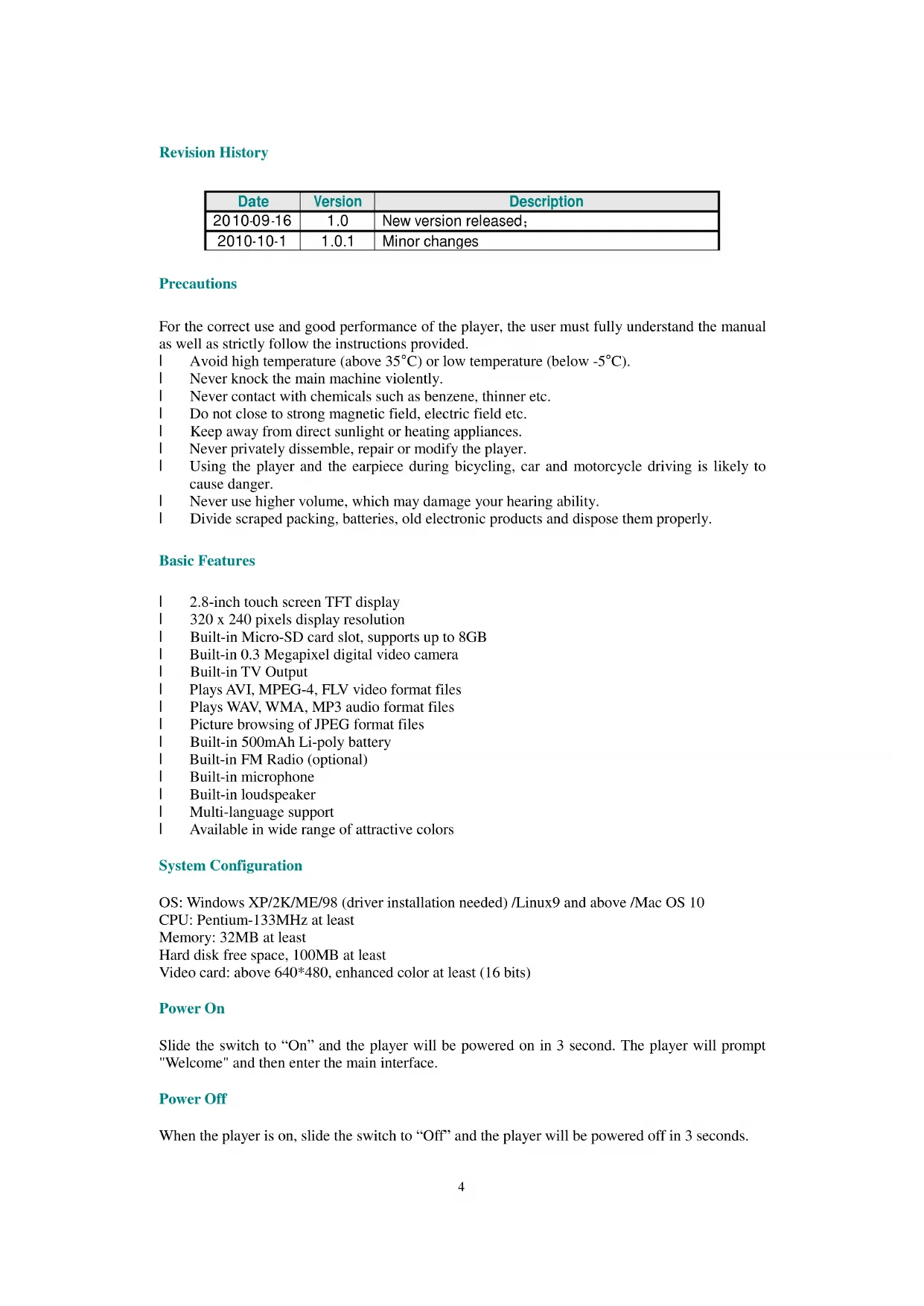 Revision History

| Date | Version | Description |
|---|---|---|
| 2010-09-16 | 1.0 | New version released； |
| 2010-10-1 | 1.0.1 | Minor changes |

Precautions

For the correct use and good performance of the player, the user must fully understand the manual as well as strictly follow the instructions provided.
l Avoid high temperature (above 35°C) or low temperature (below -5°C).
l Never knock the main machine violently.
l Never contact with chemicals such as benzene, thinner etc.
l Do not close to strong magnetic field, electric field etc.
l Keep away from direct sunlight or heating appliances.
l Never privately dissemble, repair or modify the player.
l Using the player and the earpiece during bicycling, car and motorcycle driving is likely to cause danger.
l Never use higher volume, which may damage your hearing ability.
l Divide scraped packing, batteries, old electronic products and dispose them properly.

Basic Features

l 2.8-inch touch screen TFT display
l 320 x 240 pixels display resolution
l Built-in Micro-SD card slot, supports up to 8GB
l Built-in 0.3 Megapixel digital video camera
l Built-in TV Output
l Plays AVI, MPEG-4, FLV video format files
l Plays WAV, WMA, MP3 audio format files
l Picture browsing of JPEG format files
l Built-in 500mAh Li-poly battery
l Built-in FM Radio (optional)
l Built-in microphone
l Built-in loudspeaker
l Multi-language support
l Available in wide range of attractive colors

System Configuration

OS: Windows XP/2K/ME/98 (driver installation needed) /Linux9 and above /Mac OS 10
CPU: Pentium-133MHz at least
Memory: 32MB at least
Hard disk free space, 100MB at least
Video card: above 640*480, enhanced color at least (16 bits)

Power On

Slide the switch to “On” and the player will be powered on in 3 second. The player will prompt "Welcome" and then enter the main interface.

Power Off

When the player is on, slide the switch to “Off” and the player will be powered off in 3 seconds.

4